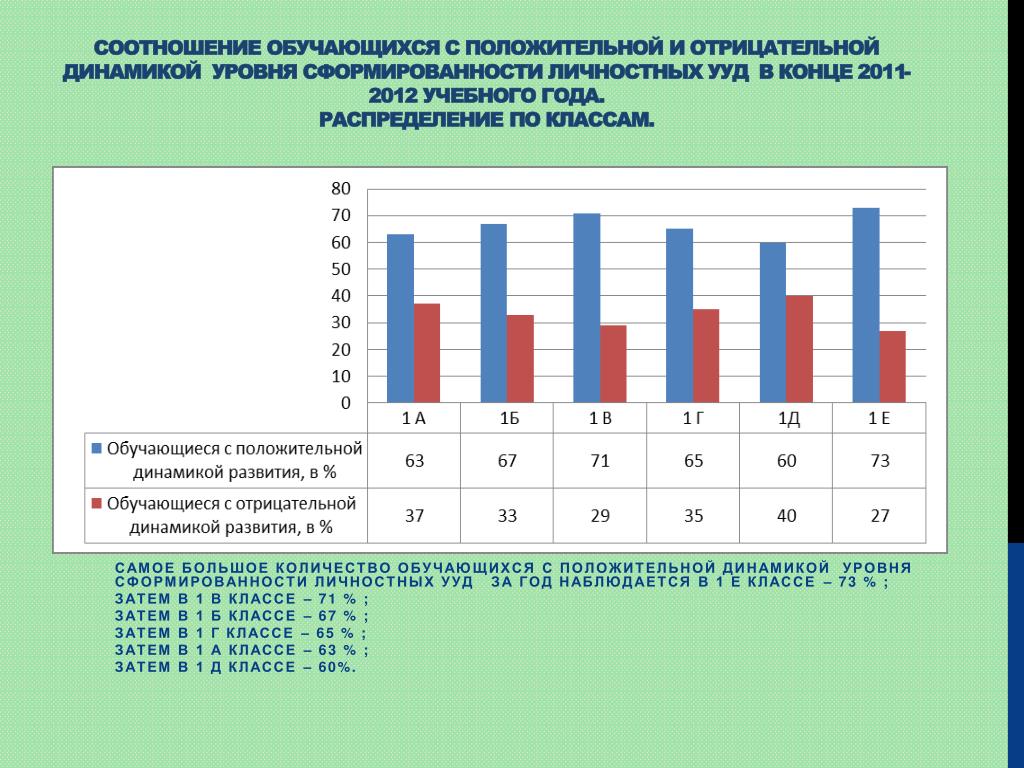 СООТНОШЕНИЕ ОБУЧАЮЩИХСЯ С ПОЛОЖИТЕЛЬНОЙ И ОТРИЦАТЕЛЬНОЙ ДИНАМИКОЙ УРОВНЯ СФОРМИРОВАННОСТИ ЛИЧНОСТНЫХ УУД В КОНЦЕ 2011-2012 УЧЕБНОГО ГОДА.
РАСПРЕДЕЛЕНИЕ ПО КЛАССАМ.

80
70
60
50
40
30
20
10
0

| | 1 А | 1Б | 1 В | 1 Г | 1Д | 1 Е |
|---|---|---|---|---|---|---|
| Обучающиеся с положительной динамикой развития, в % | 63 | 67 | 71 | 65 | 60 | 73 |
| Обучающиеся с отрицательной динамикой развития, в % | 37 | 33 | 29 | 35 | 40 | 27 |

САМОЕ БОЛЬШОЕ КОЛИЧЕСТВО ОБУЧАЮЩИХСЯ С ПОЛОЖИТЕЛЬНОЙ ДИНАМИКОЙ УРОВНЯ СФОРМИРОВАННОСТИ ЛИЧНОСТНЫХ УУД ЗА ГОД НАБЛЮДАЕТСЯ В 1 Е КЛАССЕ – 73 % ;
ЗАТЕМ В 1 В КЛАССЕ – 71 % ;
ЗАТЕМ В 1 Б КЛАССЕ – 67 % ;
ЗАТЕМ В 1 Г КЛАССЕ – 65 % ;
ЗАТЕМ В 1 А КЛАССЕ – 63 % ;
ЗАТЕМ В 1 Д КЛАССЕ – 60%.